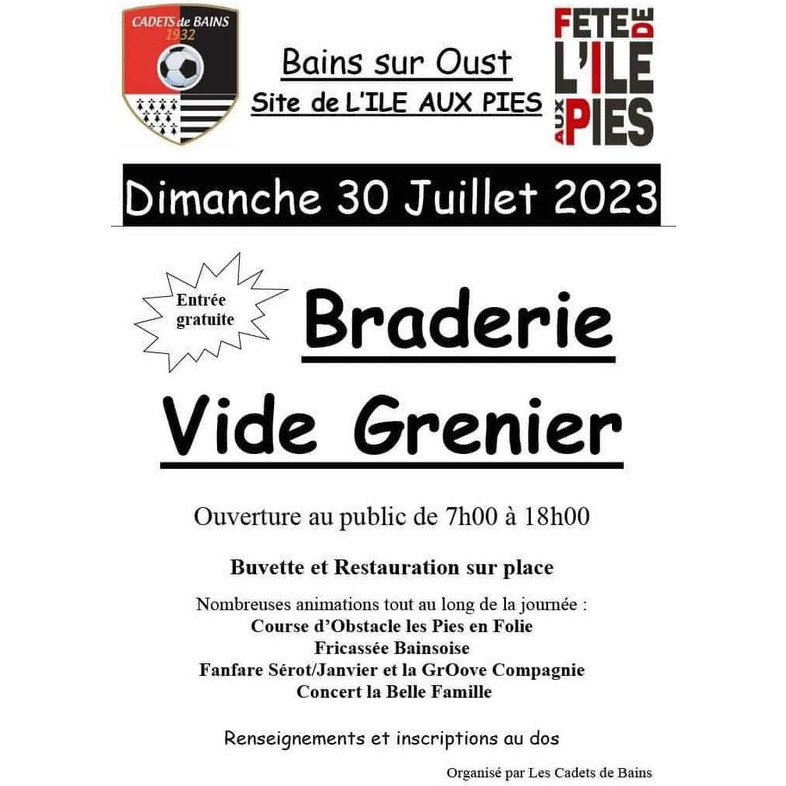 CADETS de BAINS
1932

Bains sur Oust
Site de L'ILE AUX PIES

FETE DE L'ILE AUX PIES

Dimanche 30 Juillet 2023

Entrée gratuite

Braderie
Vide Grenier

Ouverture au public de 7h00 à 18h00

Buvette et Restauration sur place

Nombreuses animations tout au long de la journée :
Course d'Obstacle les Pies en Folie
Fricassée Bainsoise
Fanfare Sérot/Janvier et la GrOove Compagnie
Concert la Belle Famille

Renseignements et inscriptions au dos

Organisé par Les Cadets de Bains